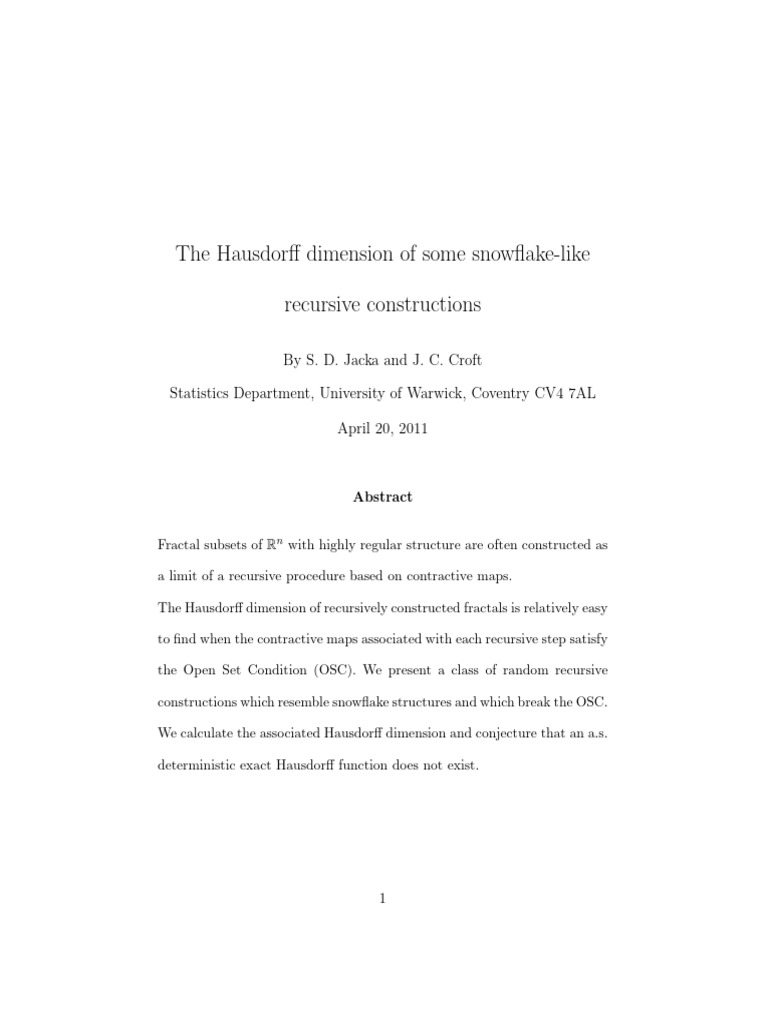 The Hausdorff dimension of some snowflake-like recursive constructions

By S. D. Jacka and J. C. Croft

Statistics Department, University of Warwick, Coventry CV4 7AL

April 20, 2011

Abstract

Fractal subsets of $\mathbb{R}^n$ with highly regular structure are often constructed as a limit of a recursive procedure based on contractive maps.

The Hausdorff dimension of recursively constructed fractals is relatively easy to find when the contractive maps associated with each recursive step satisfy the Open Set Condition (OSC). We present a class of random recursive constructions which resemble snowflake structures and which break the OSC. We calculate the associated Hausdorff dimension and conjecture that an a.s. deterministic exact Hausdorff function does not exist.

1